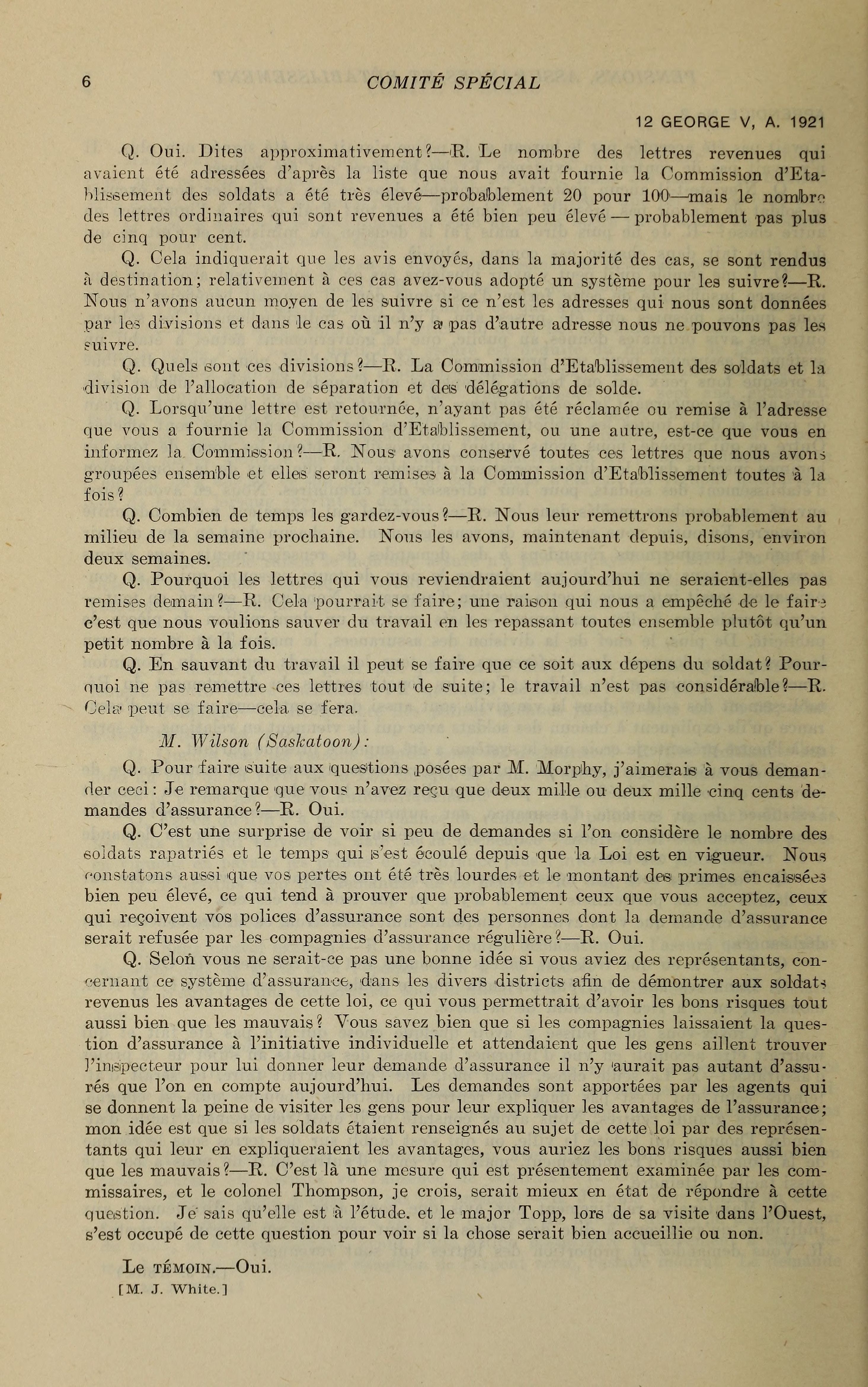 6 COMITÉ SPÉCIAL

12 GEORGE V, A. 1921

Q. Oui. Dites approximativement?—R. Le nombre des lettres revenues qui avaient été adressées d'après la liste que nous avait fournie la Commission d'Etablissement des soldats a été très élevé—probablement 20 pour 100—mais le nombre des lettres ordinaires qui sont revenues a été bien peu élevé — probablement pas plus de cinq pour cent.

Q. Cela indiquerait que les avis envoyés, dans la majorité des cas, se sont rendus à destination; relativement à ces cas avez-vous adopté un système pour les suivre?—R. Nous n'avons aucun moyen de les suivre si ce n'est les adresses qui nous sont données par les divisions et dans le cas où il n'y a pas d'autre adresse nous ne pouvons pas les suivre.

Q. Quels sont ces divisions?—R. La Commission d'Etablissement des soldats et la division de l'allocation de séparation et des délégations de solde.

Q. Lorsqu'une lettre est retournée, n'ayant pas été réclamée ou remise à l'adresse que vous a fournie la Commission d'Etablissement, ou une autre, est-ce que vous en informez la Commission?—R. Nous avons conservé toutes ces lettres que nous avons groupées ensemble et elles seront remises à la Commission d'Etablissement toutes à la fois?

Q. Combien de temps les gardez-vous?—R. Nous leur remettrons probablement au milieu de la semaine prochaine. Nous les avons, maintenant depuis, disons, environ deux semaines.

Q. Pourquoi les lettres qui vous reviendraient aujourd'hui ne seraient-elles pas remises demain?—R. Cela pourrait se faire; une raison qui nous a empêché de le faire c'est que nous voulions sauver du travail en les repassant toutes ensemble plutôt qu'un petit nombre à la fois.

Q. En sauvant du travail il peut se faire que ce soit aux dépens du soldat? Pourquoi ne pas remettre ces lettres tout de suite; le travail n'est pas considérable?—R. Cela peut se faire—cela se fera.

M. Wilson (Saskatoon):

Q. Pour faire suite aux questions posées par M. Morphy, j'aimerais à vous demander ceci: Je remarque que vous n'avez reçu que deux mille ou deux mille cinq cents demandes d'assurance?—R. Oui.

Q. C'est une surprise de voir si peu de demandes si l'on considère le nombre des soldats rapatriés et le temps qui s'est écoulé depuis que la Loi est en vigueur. Nous constatons aussi que vos pertes ont été très lourdes et le montant des primes encaissées bien peu élevé, ce qui tend à prouver que probablement ceux que vous acceptez, ceux qui reçoivent vos polices d'assurance sont des personnes dont la demande d'assurance serait refusée par les compagnies d'assurance régulière?—R. Oui.

Q. Selon vous ne serait-ce pas une bonne idée si vous aviez des représentants, concernant ce système d'assurance, dans les divers districts afin de démontrer aux soldats revenus les avantages de cette loi, ce qui vous permettrait d'avoir les bons risques tout aussi bien que les mauvais? Vous savez bien que si les compagnies laissaient la question d'assurance à l'initiative individuelle et attendaient que les gens aillent trouver l'inspecteur pour lui donner leur demande d'assurance il n'y aurait pas autant d'assurés que l'on en compte aujourd'hui. Les demandes sont apportées par les agents qui se donnent la peine de visiter les gens pour leur expliquer les avantages de l'assurance; mon idée est que si les soldats étaient renseignés au sujet de cette loi par des représentants qui leur en expliqueraient les avantages, vous auriez les bons risques aussi bien que les mauvais?—R. C'est là une mesure qui est présentement examinée par les commissaires, et le colonel Thompson, je crois, serait mieux en état de répondre à cette question. Je sais qu'elle est à l'étude. et le major Topp, lors de sa visite dans l'Ouest, s'est occupé de cette question pour voir si la chose serait bien accueillie ou non.

Le TÉMOIN.—Oui.
[M. J. White.]